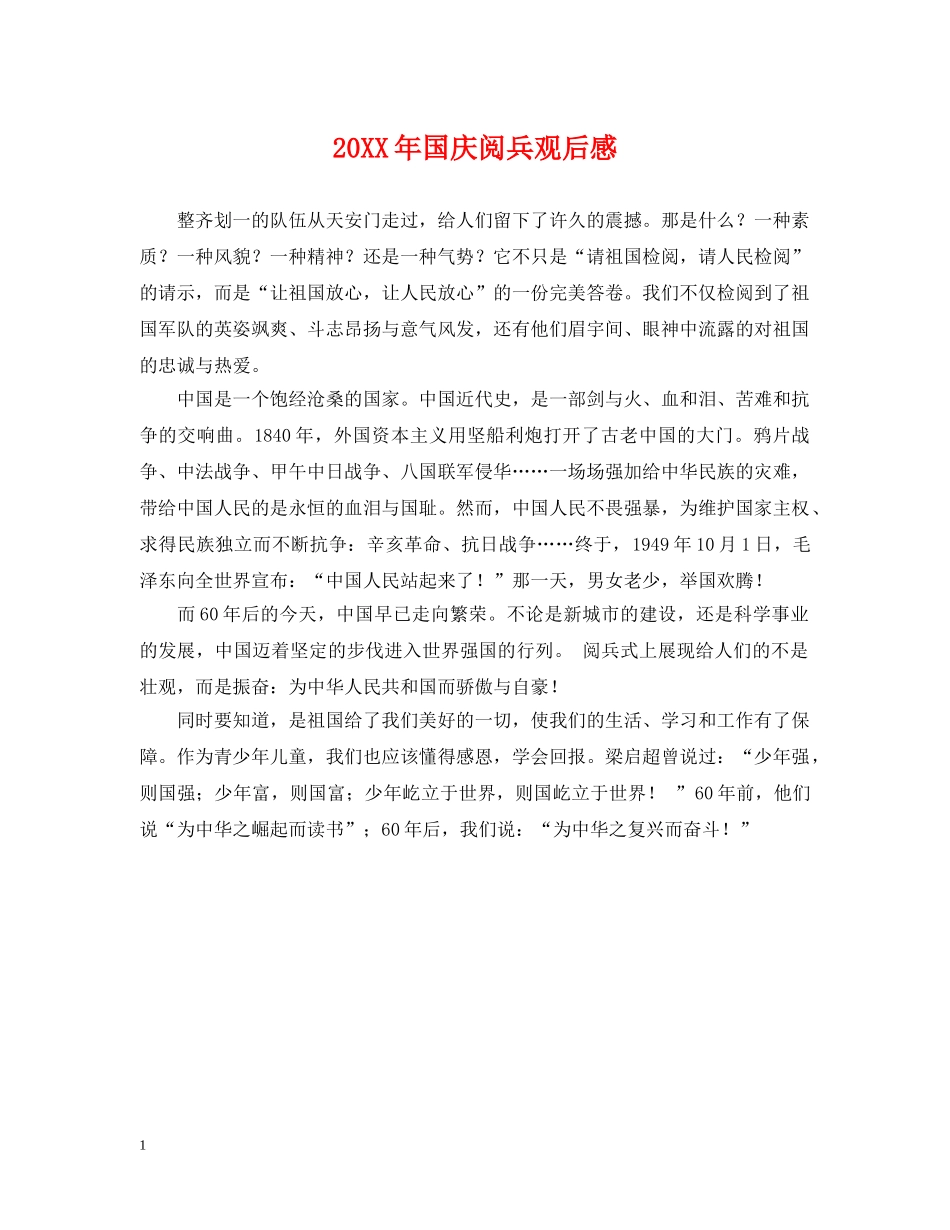 20XX年国庆阅兵观后感

整齐划一的队伍从天安门走过，给人们留下了许久的震撼。那是什么？一种素质？一种风貌？一种精神？还是一种气势？它不只是“请祖国检阅，请人民检阅”的请示，而是“让祖国放心，让人民放心”的一份完美答卷。我们不仅检阅到了祖国军队的英姿飒爽、斗志昂扬与意气风发，还有他们眉宇间、眼神中流露的对祖国的忠诚与热爱。

中国是一个饱经沧桑的国家。中国近代史，是一部剑与火、血和泪、苦难和抗争的交响曲。1840年，外国资本主义用坚船利炮打开了古老中国的大门。鸦片战争、中法战争、甲午中日战争、八国联军侵华……一场场强加给中华民族的灾难，带给中国人民的是永恒的血泪与国耻。然而，中国人民不畏强暴，为维护国家主权、求得民族独立而不断抗争：辛亥革命、抗日战争……终于，1949年10月1日，毛泽东向全世界宣布：“中国人民站起来了！”那一天，男女老少，举国欢腾！

而60年后的今天，中国早已走向繁荣。不论是新城市的建设，还是科学事业的发展，中国迈着坚定的步伐进入世界强国的行列。 阅兵式上展现给人们的不是壮观，而是振奋：为中华人民共和国而骄傲与自豪！

同时要知道，是祖国给了我们美好的一切，使我们的生活、学习和工作有了保障。作为青少年儿童，我们也应该懂得感恩，学会回报。梁启超曾说过：“少年强，则国强；少年富，则国富；少年屹立于世界，则国屹立于世界！ ”60年前，他们说“为中华之崛起而读书”；60年后，我们说：“为中华之复兴而奋斗！”

1